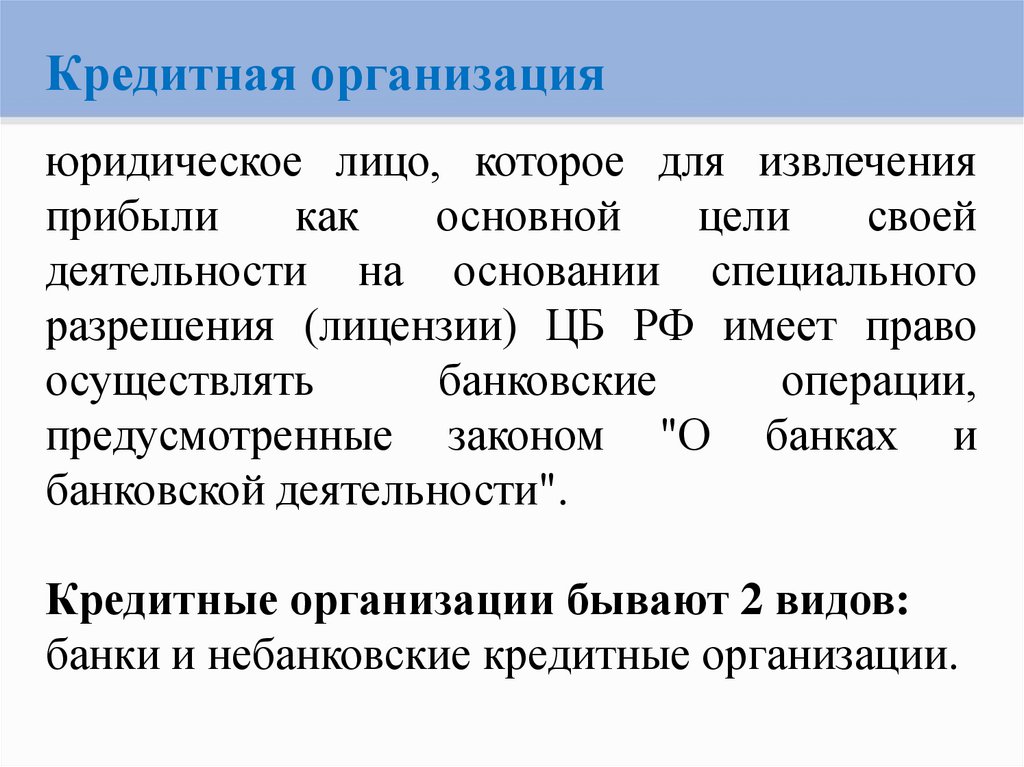 Кредитная организация

юридическое лицо, которое для извлечения прибыли как основной цели своей деятельности на основании специального разрешения (лицензии) ЦБ РФ имеет право осуществлять банковские операции, предусмотренные законом "О банках и банковской деятельности".

Кредитные организации бывают 2 видов: банки и небанковские кредитные организации.